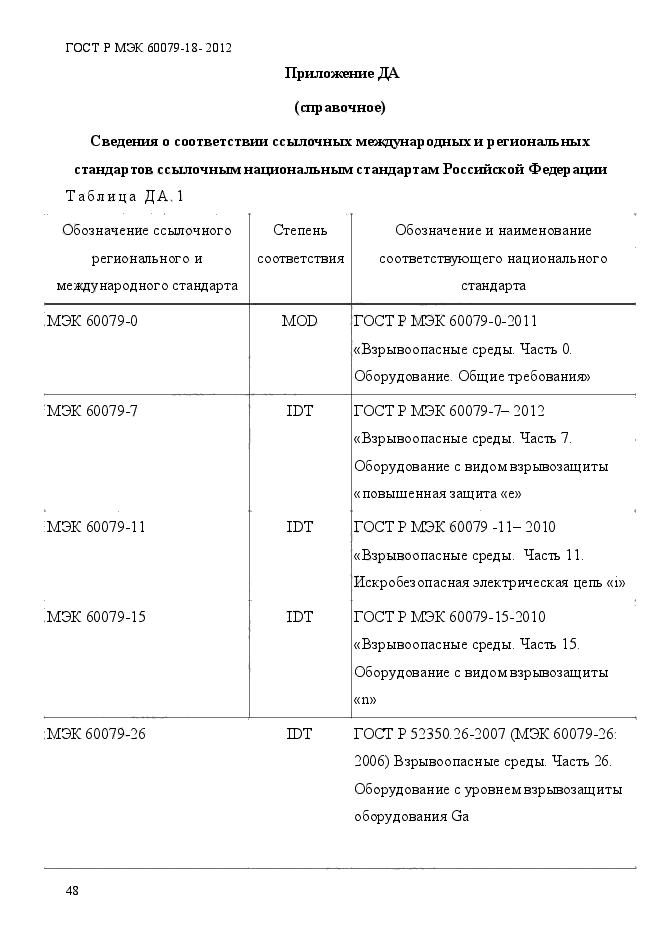 ГОСТ Р МЭК 60079-18- 2012

Приложение ДА

(справочное)

Сведения о соответствии ссылочных международных и региональных стандартов ссылочным национальным стандартам Российской Федерации

Таблица ДА.1

| Обозначение ссылочного регионального и международного стандарта | Степень соответствия | Обозначение и наименование соответствующего национального стандарта |
|---|---|---|
| МЭК 60079-0 | MOD | ГОСТ Р МЭК 60079-0-2011 «Взрывоопасные среды. Часть 0. Оборудование. Общие требования» |
| МЭК 60079-7 | IDT | ГОСТ Р МЭК 60079-7– 2012 «Взрывоопасные среды. Часть 7. Оборудование с видом взрывозащиты «повышенная защита «е» |
| МЭК 60079-11 | IDT | ГОСТ Р МЭК 60079 -11– 2010 «Взрывоопасные среды. Часть 11. Искробезопасная электрическая цепь «i» |
| МЭК 60079-15 | IDT | ГОСТ Р МЭК 60079-15-2010 «Взрывоопасные среды. Часть 15. Оборудование с видом взрывозащиты «n» |
| МЭК 60079-26 | IDT | ГОСТ Р 52350.26-2007 (МЭК 60079-26: 2006) Взрывоопасные среды. Часть 26. Оборудование с уровнем взрывозащиты оборудования Ga |

48